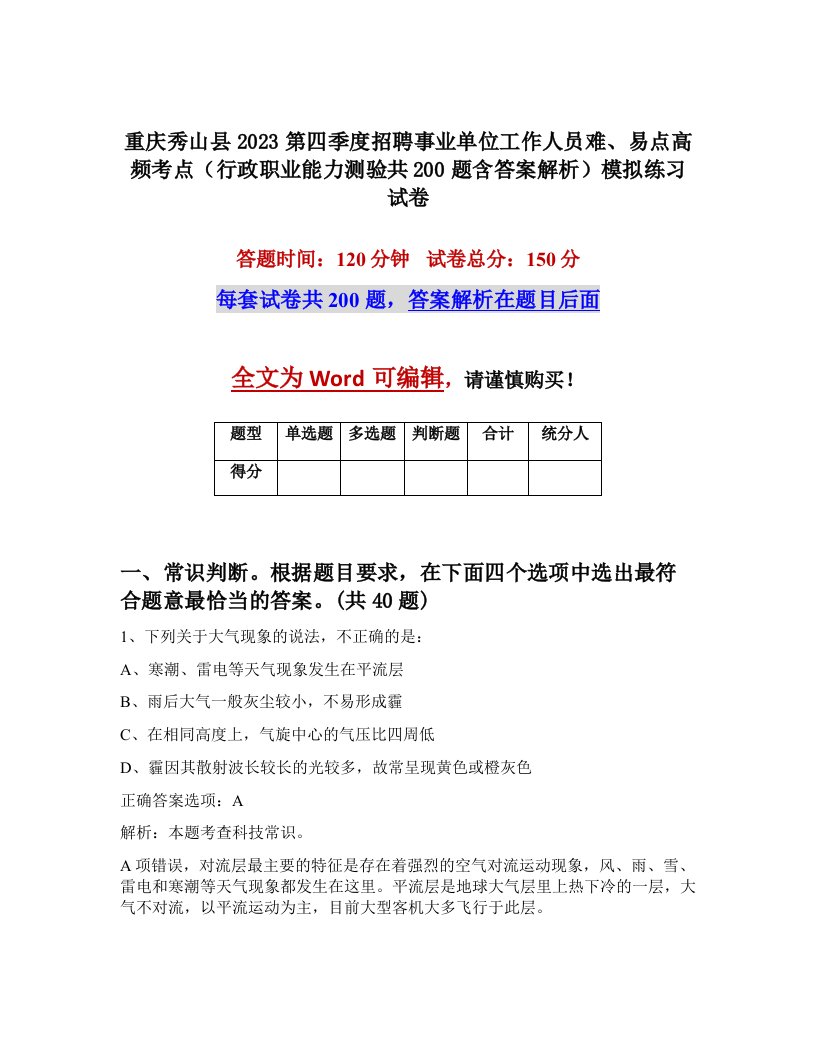 重庆秀山县2023第四季度招聘事业单位工作人员难、易点高频考点（行政职业能力测验共200题含答案解析）模拟练习试卷

答题时间：120分钟　试卷总分：150分

每套试卷共200题，答案解析在题目后面

全文为Word可编辑，请谨慎购买！

| 题型 | 单选题 | 多选题 | 判断题 | 合计 | 统分人 |
|---|---|---|---|---|---|
| 得分 | | | | | |

一、常识判断。根据题目要求，在下面四个选项中选出最符合题意最恰当的答案。(共40题)

1、下列关于大气现象的说法，不正确的是：

A、寒潮、雷电等天气现象发生在平流层

B、雨后大气一般灰尘较小，不易形成霾

C、在相同高度上，气旋中心的气压比四周低

D、霾因其散射波长较长的光较多，故常呈现黄色或橙灰色

正确答案选项：A

解析：本题考查科技常识。

A项错误，对流层最主要的特征是存在着强烈的空气对流运动现象，风、雨、雪、雷电和寒潮等天气现象都发生在这里。平流层是地球大气层里上热下冷的一层，大气不对流，以平流运动为主，目前大型客机大多飞行于此层。